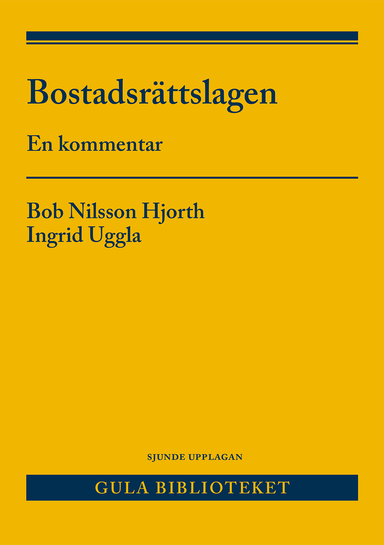 Bostadsrättslagen

En kommentar

Bob Nilsson Hjorth
Ingrid Uggla

SJUNDE UPPLAGAN

GULA BIBLIOTEKET